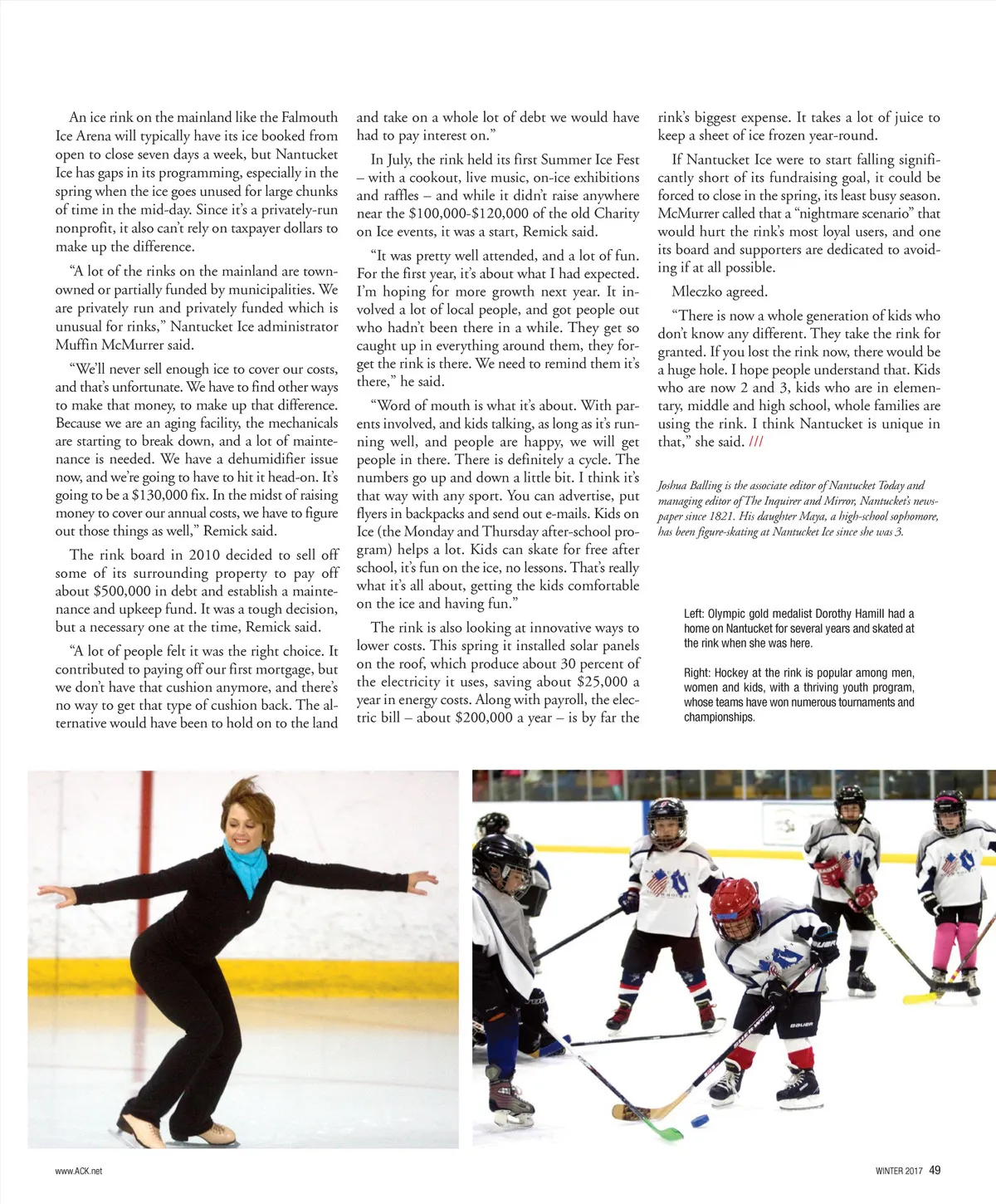 An ice rink on the mainland like the Falmouth Ice Arena will typically have its ice booked from open to close seven days a week, but Nantucket Ice has gaps in its programming, especially in the spring when the ice goes unused for large chunks of time in the mid-day. Since it's a privately-run nonprofit, it also can't rely on taxpayer dollars to make up the difference.

"A lot of the rinks on the mainland are town-owned or partially funded by municipalities. We are privately run and privately funded which is unusual for rinks," Nantucket Ice administrator Muffin McMurrer said.

"We'll never sell enough ice to cover our costs, and that's unfortunate. We have to find other ways to make that money, to make up that difference. Because we are an aging facility, the mechanicals are starting to break down, and a lot of maintenance is needed. We have a dehumidifier issue now, and we're going to have to hit it head-on. It's going to be a $130,000 fix. In the midst of raising money to cover our annual costs, we have to figure out those things as well," Remick said.

The rink board in 2010 decided to sell off some of its surrounding property to pay off about $500,000 in debt and establish a maintenance and upkeep fund. It was a tough decision, but a necessary one at the time, Remick said.

"A lot of people felt it was the right choice. It contributed to paying off our first mortgage, but we don't have that cushion anymore, and there's no way to get that type of cushion back. The alternative would have been to hold on to the land and take on a whole lot of debt we would have had to pay interest on."

In July, the rink held its first Summer Ice Fest – with a cookout, live music, on-ice exhibitions and raffles – and while it didn't raise anywhere near the $100,000-$120,000 of the old Charity on Ice events, it was a start, Remick said.

"It was pretty well attended, and a lot of fun. For the first year, it's about what I had expected. I'm hoping for more growth next year. It involved a lot of local people, and got people out who hadn't been there in a while. They get so caught up in everything around them, they forget the rink is there. We need to remind them it's there," he said.

"Word of mouth is what it's about. With parents involved, and kids talking, as long as it's running well, and people are happy, we will get people in there. There is definitely a cycle. The numbers go up and down a little bit. I think it's that way with any sport. You can advertise, put flyers in backpacks and send out e-mails. Kids on Ice (the Monday and Thursday after-school program) helps a lot. Kids can skate for free after school, it's fun on the ice, no lessons. That's really what it's all about, getting the kids comfortable on the ice and having fun."

The rink is also looking at innovative ways to lower costs. This spring it installed solar panels on the roof, which produce about 30 percent of the electricity it uses, saving about $25,000 a year in energy costs. Along with payroll, the electric bill – about $200,000 a year – is by far the rink's biggest expense. It takes a lot of juice to keep a sheet of ice frozen year-round.

If Nantucket Ice were to start falling significantly short of its fundraising goal, it could be forced to close in the spring, its least busy season. McMurrer called that a "nightmare scenario" that would hurt the rink's most loyal users, and one its board and supporters are dedicated to avoiding if at all possible.

Mleczko agreed.

"There is now a whole generation of kids who don't know any different. They take the rink for granted. If you lost the rink now, there would be a huge hole. I hope people understand that. Kids who are now 2 and 3, kids who are in elementary, middle and high school, whole families are using the rink. I think Nantucket is unique in that," she said. ///

Joshua Balling is the associate editor of Nantucket Today and managing editor of The Inquirer and Mirror, Nantucket's newspaper since 1821. His daughter Maya, a high-school sophomore, has been figure-skating at Nantucket Ice since she was 3.

Left: Olympic gold medalist Dorothy Hamill had a home on Nantucket for several years and skated at the rink when she was here.

Right: Hockey at the rink is popular among men, women and kids, with a thriving youth program, whose teams have won numerous tournaments and championships.

www.ACK.net

WINTER 2017 49